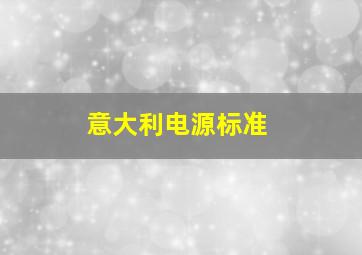 意大利电源标准